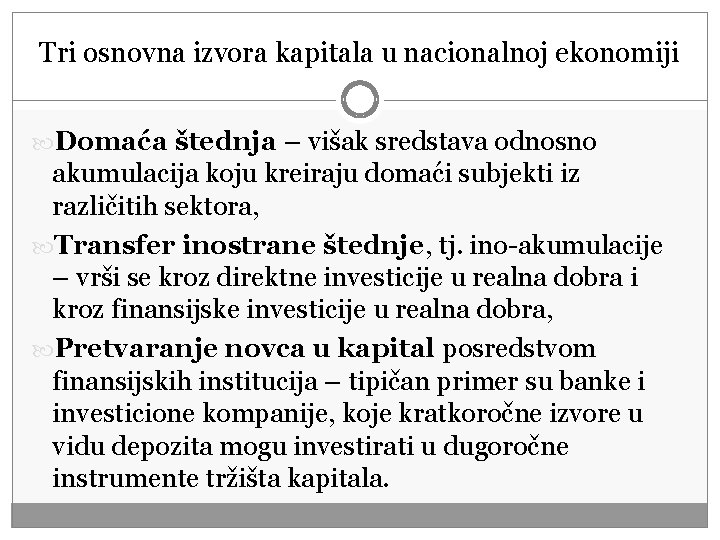 Tri osnovna izvora kapitala u nacionalnoj ekonomiji

Domaća štednja – višak sredstava odnosno akumulacija koju kreiraju domaći subjekti iz različitih sektora,

Transfer inostrane štednje, tj. ino-akumulacije – vrši se kroz direktne investicije u realna dobra i kroz finansijske investicije u realna dobra,

Pretvaranje novca u kapital posredstvom finansijskih institucija – tipičan primer su banke i investicione kompanije, koje kratkoročne izvore u vidu depozita mogu investirati u dugoročne instrumente tržišta kapitala.